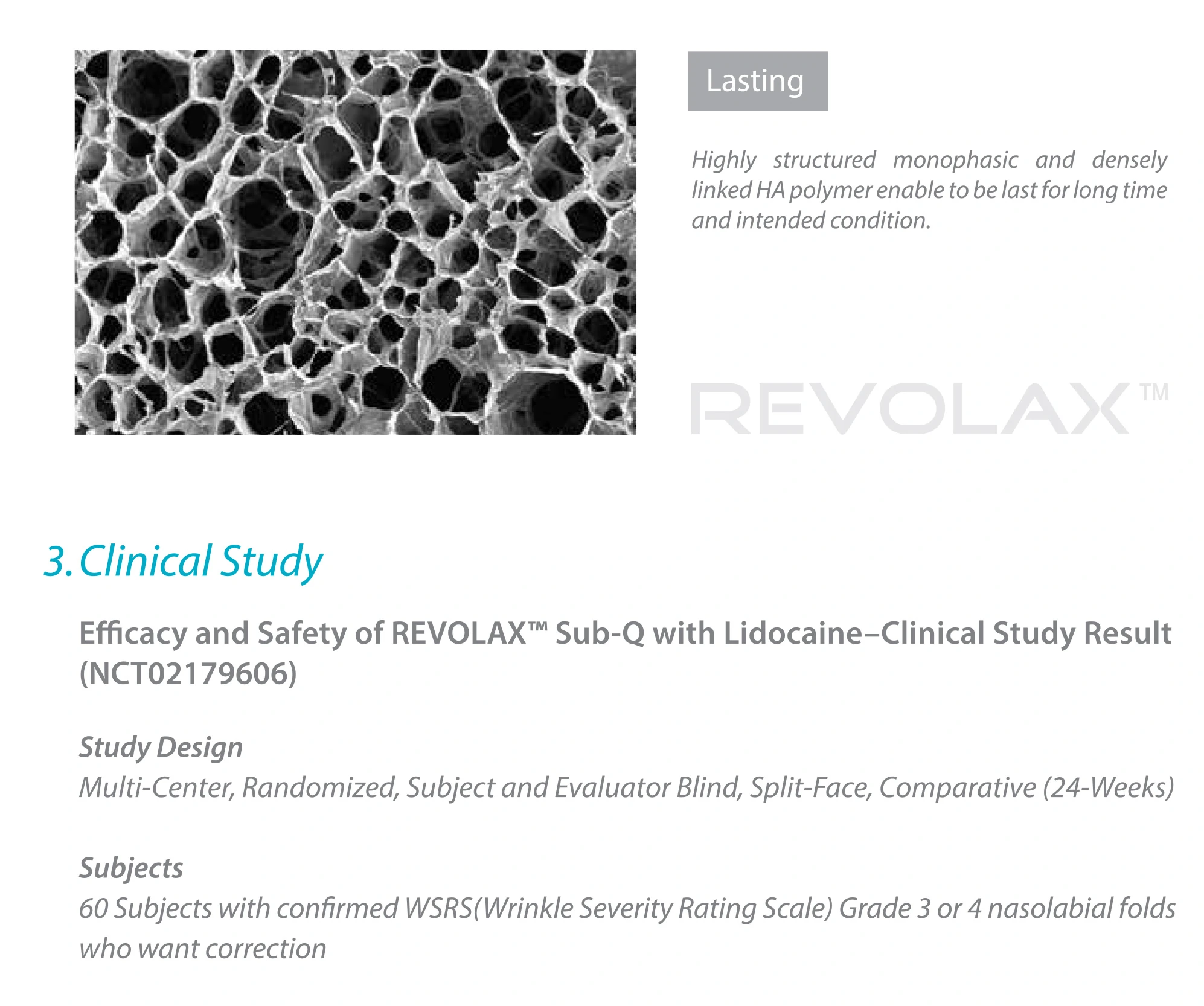 Lasting

Highly structured monophasic and densely linked HA polymer enable to be last for long time and intended condition.

REVOLAX™

3. Clinical Study

Efficacy and Safety of REVOLAX™ Sub-Q with Lidocaine–Clinical Study Result (NCT02179606)

Study Design
Multi-Center, Randomized, Subject and Evaluator Blind, Split-Face, Comparative (24-Weeks)

Subjects
60 Subjects with confirmed WSRS(Wrinkle Severity Rating Scale) Grade 3 or 4 nasolabial folds who want correction